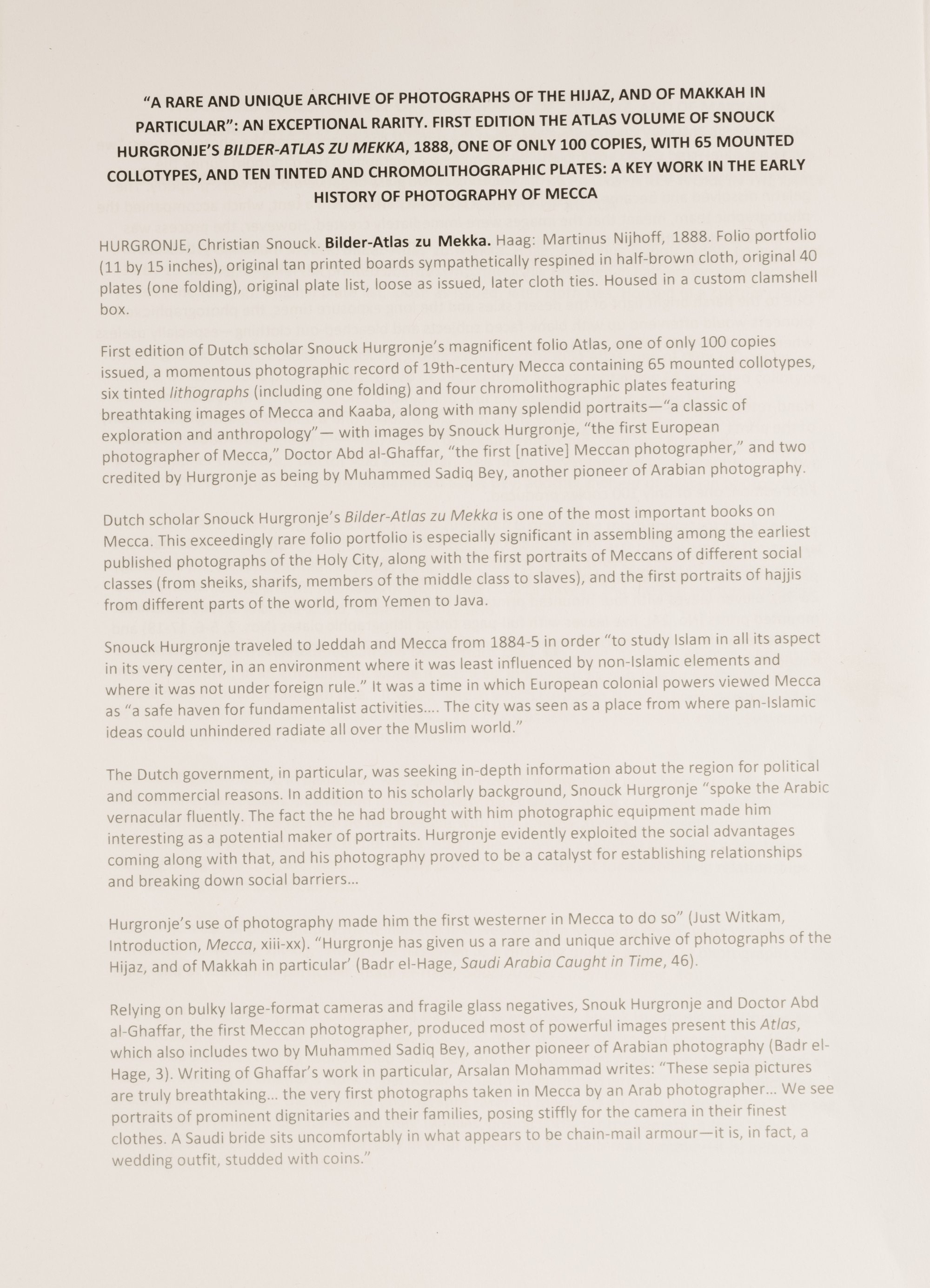 "A RARE AND UNIQUE ARCHIVE OF PHOTOGRAPHS OF THE HIJAZ, AND OF MAKKAH IN PARTICULAR": AN EXCEPTIONAL RARITY. FIRST EDITION THE ATLAS VOLUME OF SNOUCK HURGRONJE'S BILDER-ATLAS ZU MEKKA, 1888, ONE OF ONLY 100 COPIES, WITH 65 MOUNTED COLLOTYPES, AND TEN TINTED AND CHROMOLITHOGRAPHIC PLATES: A KEY WORK IN THE EARLY HISTORY OF PHOTOGRAPHY OF MECCA

HURGRONJE, Christian Snouck. Bilder-Atlas zu Mekka. Haag: Martinus Nijhoff, 1888. Folio portfolio (11 by 15 inches), original tan printed boards sympathetically respined in half-brown cloth, original 40 plates (one folding), original plate list, loose as issued, later cloth ties. Housed in a custom clamshell box.

First edition of Dutch scholar Snouck Hurgronje's magnificent folio Atlas, one of only 100 copies issued, a momentous photographic record of 19th-century Mecca containing 65 mounted collotypes, six tinted lithographs (including one folding) and four chromolithographic plates featuring breathtaking images of Mecca and Kaaba, along with many splendid portraits—"a classic of exploration and anthropology"— with images by Snouck Hurgronje, "the first European photographer of Mecca," Doctor Abd al-Ghaffar, "the first [native] Meccan photographer," and two credited by Hurgronje as being by Muhammed Sadiq Bey, another pioneer of Arabian photography.

Dutch scholar Snouck Hurgronje's Bilder-Atlas zu Mekka is one of the most important books on Mecca. This exceedingly rare folio portfolio is especially significant in assembling among the earliest published photographs of the Holy City, along with the first portraits of Meccans of different social classes (from sheiks, sharifs, members of the middle class to slaves), and the first portraits of hajjis from different parts of the world, from Yemen to Java.

Snouck Hurgronje traveled to Jeddah and Mecca from 1884-5 in order "to study Islam in all its aspect in its very center, in an environment where it was least influenced by non-Islamic elements and where it was not under foreign rule." It was a time in which European colonial powers viewed Mecca as "a safe haven for fundamentalist activities.... The city was seen as a place from where pan-Islamic ideas could unhindered radiate all over the Muslim world."

The Dutch government, in particular, was seeking in-depth information about the region for political and commercial reasons. In addition to his scholarly background, Snouck Hurgronje "spoke the Arabic vernacular fluently. The fact the he had brought with him photographic equipment made him interesting as a potential maker of portraits. Hurgronje evidently exploited the social advantages coming along with that, and his photography proved to be a catalyst for establishing relationships and breaking down social barriers...

Hurgronje's use of photography made him the first westerner in Mecca to do so" (Just Witkam, Introduction, Mecca, xiii-xx). "Hurgronje has given us a rare and unique archive of photographs of the Hijaz, and of Makkah in particular' (Badr el-Hage, Saudi Arabia Caught in Time, 46).

Relying on bulky large-format cameras and fragile glass negatives, Snouk Hurgronje and Doctor Abd al-Ghaffar, the first Meccan photographer, produced most of powerful images present this Atlas, which also includes two by Muhammed Sadiq Bey, another pioneer of Arabian photography (Badr el-Hage, 3). Writing of Ghaffar's work in particular, Arsalan Mohammad writes: "These sepia pictures are truly breathtaking... the very first photographs taken in Mecca by an Arab photographer... We see portraits of prominent dignitaries and their families, posing stiffly for the camera in their finest clothes. A Saudi bride sits uncomfortably in what appears to be chain-mail armour—it is, in fact, a wedding outfit, studded with coins."